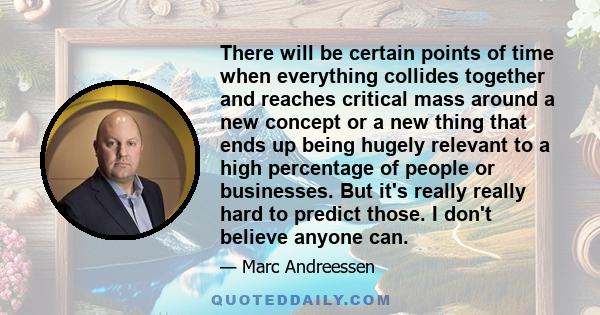 There will be certain points of time when everything collides together and reaches critical mass around a new concept or a new thing that ends up being hugely relevant to a high percentage of people or businesses. But it's really really hard to predict those. I don't believe anyone can.

— Marc Andreessen

QUOTEDDAILY.COM